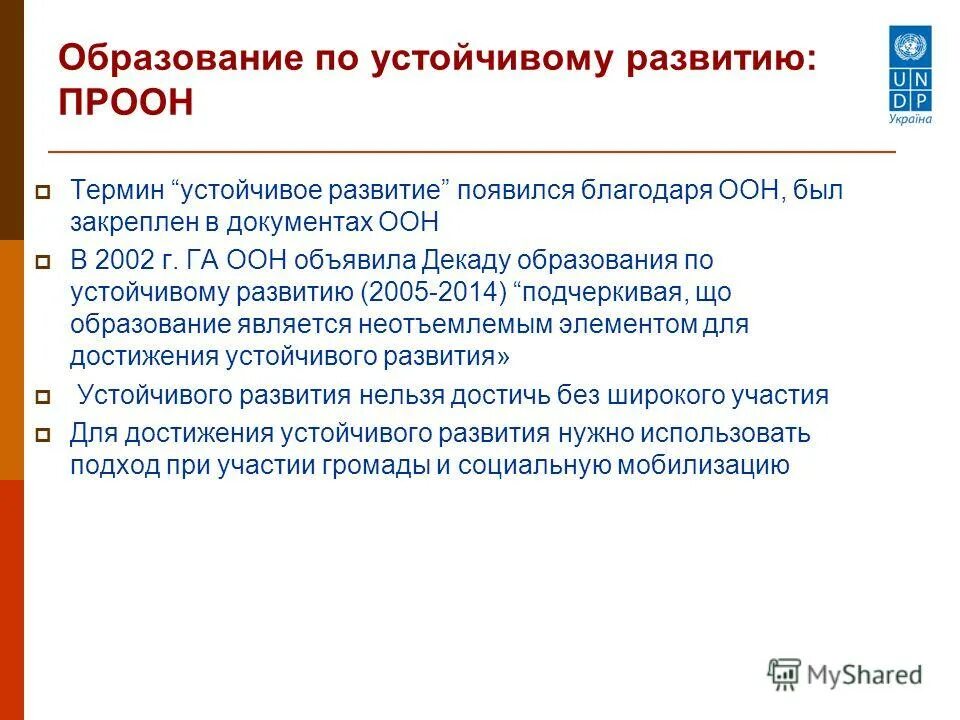 Образование по устойчивому развитию: ПРООН

U N
D P
Україна

Термин “устойчивое развитие” появился благодаря ООН, был закреплен в документах ООН

В 2002 г. ГА ООН объявила Декаду образования по устойчивому развитию (2005-2014) “подчеркивая, що образование является неотъемлемым элементом для достижения устойчивого развития»

Устойчивого развития нельзя достичь без широкого участия

Для достижения устойчивого развития нужно использовать подход при участии громады и социальную мобилизацию

MyShared